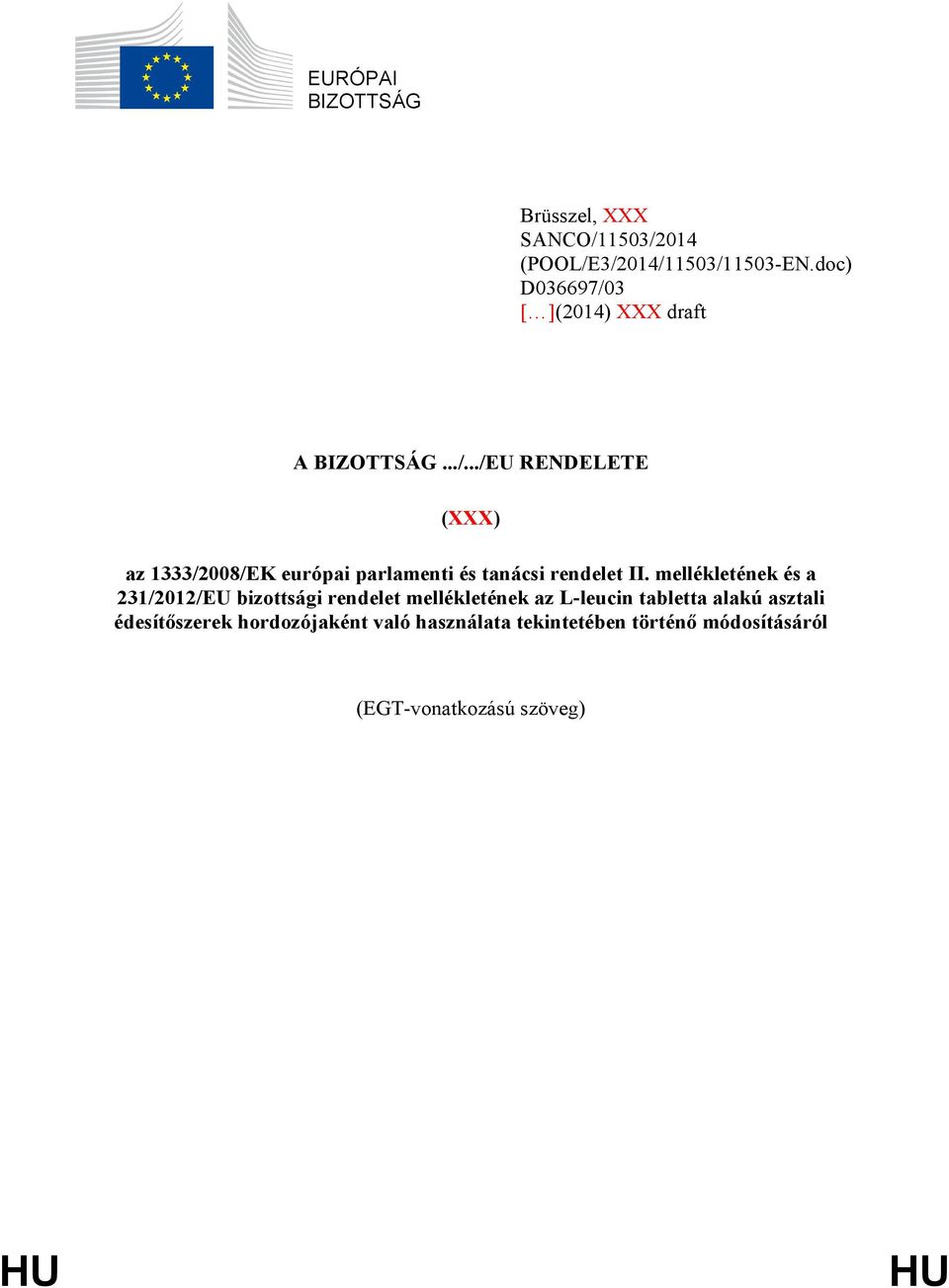 EURÓPAI
BIZOTTSÁG

Brüsszel, XXX
SANCO/11503/2014
(POOL/E3/2014/11503/11503-EN.doc)
D036697/03
[…](2014) XXX draft

A BIZOTTSÁG .../.../EU RENDELETE

(XXX)

az 1333/2008/EK európai parlamenti és tanácsi rendelet II. mellékletének és a 231/2012/EU bizottsági rendelet mellékletének az L-leucin tabletta alakú asztali édesítőszerek hordozójaként való használata tekintetében történő módosításáról

(EGT-vonatkozású szöveg)

HU HU